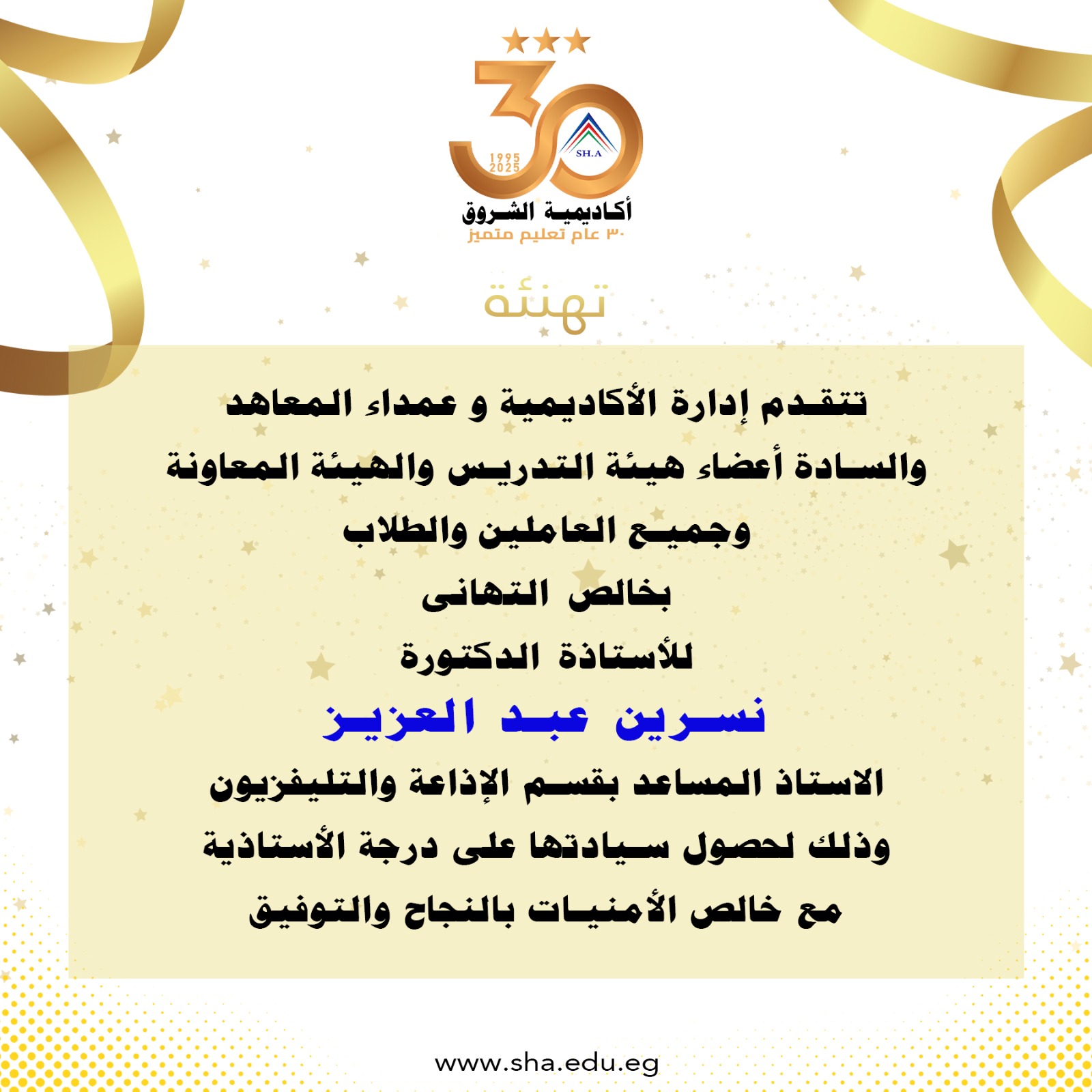 30
1995
2025
SH.A
أكاديمية الشروق
٣٠ عام تعليم متميز

تهنئة

تتقدم إدارة الأكاديمية و عمداء المعاهد
والسادة أعضاء هيئة التدريس والهيئة المعاونة
وجميع العاملين والطلاب
بخالص التهانى
للأستاذة الدكتورة
نسرين عبد العزيز
الاستاذ المساعد بقسم الإذاعة والتليفزيون
وذلك لحصول سيادتها على درجة الأستاذية
مع خالص الأمنيات بالنجاح والتوفيق

www.sha.edu.eg